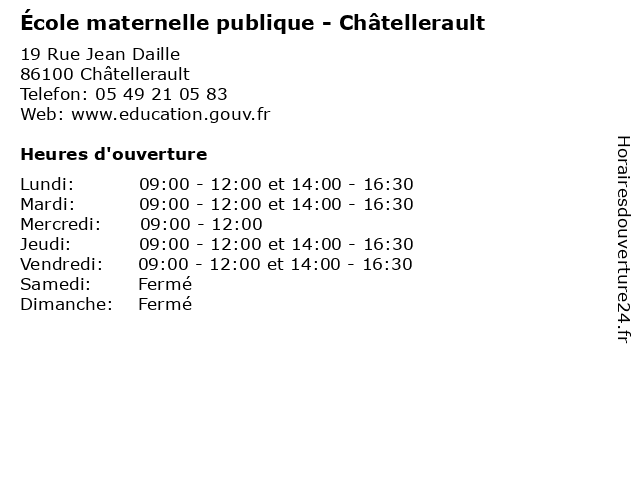 École maternelle publique - Châtellerault

19 Rue Jean Daille
86100 Châtellerault
Telefon: 05 49 21 05 83
Web: www.education.gouv.fr

Heures d'ouverture

Lundi: 09:00 - 12:00 et 14:00 - 16:30
Mardi: 09:00 - 12:00 et 14:00 - 16:30
Mercredi: 09:00 - 12:00
Jeudi: 09:00 - 12:00 et 14:00 - 16:30
Vendredi: 09:00 - 12:00 et 14:00 - 16:30
Samedi: Fermé
Dimanche: Fermé

Horairesdouverture24.fr